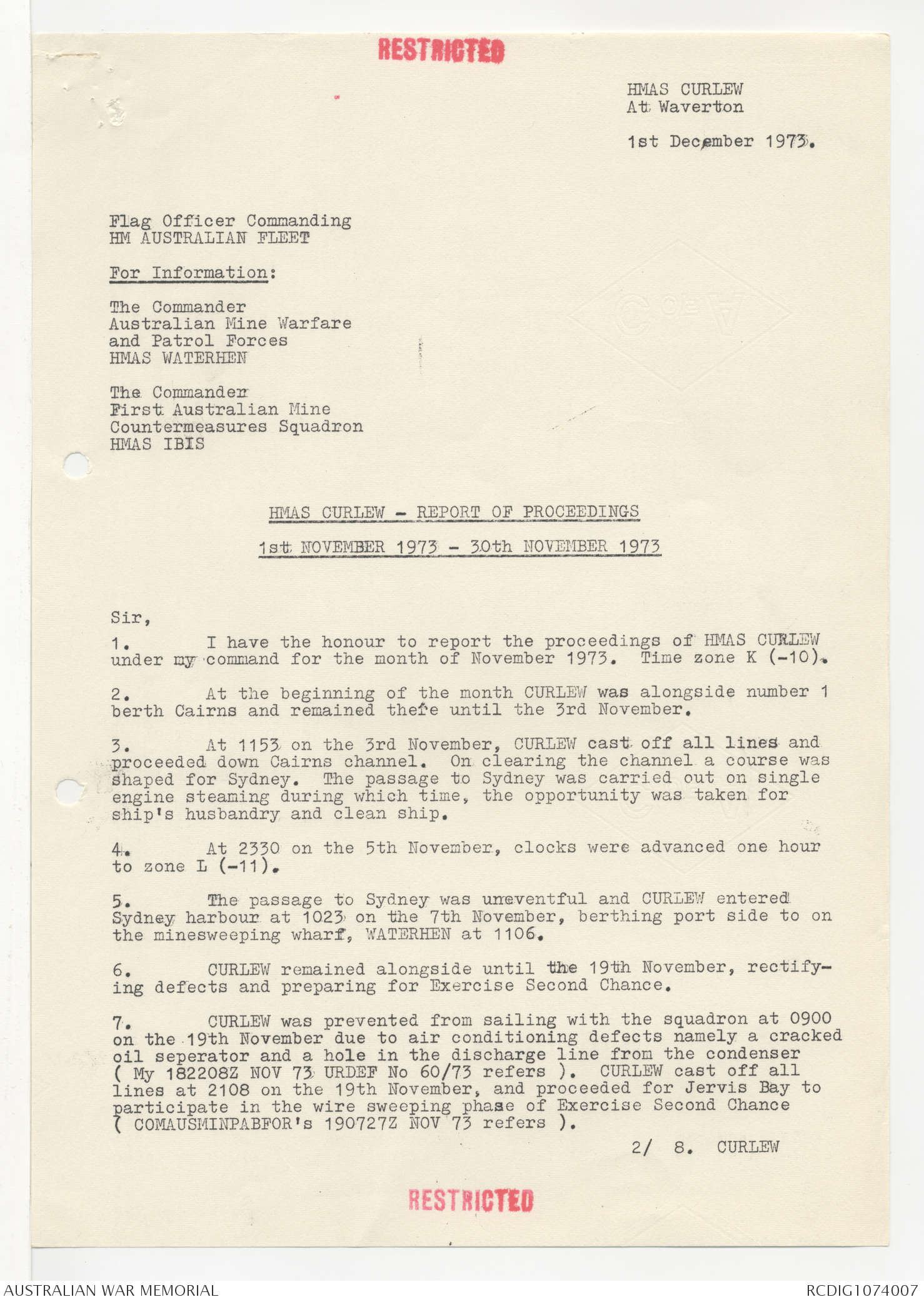 RESTRICTED

HMAS CURLEW
At Waverton

1st December 1973.

Flag Officer Commanding
HM AUSTRALIAN FLEET

For Information:

The Commander
Australian Mine Warfare
and Patrol Forces
HMAS WATERHEN

The Commander
First Australian Mine
Countermeasures Squadron
HMAS IBIS

HMAS CURLEW - REPORT OF PROCEEDINGS

1st NOVEMBER 1973 - 30th NOVEMBER 1973

Sir,

1. I have the honour to report the proceedings of HMAS CURLEW under my command for the month of November 1973. Time zone K (-10).

2. At the beginning of the month CURLEW was alongside number 1 berth Cairns and remained there until the 3rd November.

3. At 1153 on the 3rd November, CURLEW cast off all lines and proceeded down Cairns channel. On clearing the channel a course was shaped for Sydney. The passage to Sydney was carried out on single engine steaming during which time, the opportunity was taken for ship's husbandry and clean ship.

4. At 2330 on the 5th November, clocks were advanced one hour to zone L (-11).

5. The passage to Sydney was uneventful and CURLEW entered Sydney harbour at 1023 on the 7th November, berthing port side to on the minesweeping wharf, WATERHEN at 1106.

6. CURLEW remained alongside until the 19th November, rectifying defects and preparing for Exercise Second Chance.

7. CURLEW was prevented from sailing with the squadron at 0900 on the 19th November due to air conditioning defects namely a cracked oil seperator and a hole in the discharge line from the condenser ( My 182208Z NOV 73 URDEF No 60/73 refers ). CURLEW cast off all lines at 2108 on the 19th November, and proceeded for Jervis Bay to participate in the wire sweeping phase of Exercise Second Chance ( COMAUSMINPABFOR's 190727Z NOV 73 refers ).

2/ 8. CURLEW

RESTRICTED

AUSTRALIAN WAR MEMORIAL

RCDIG1074007